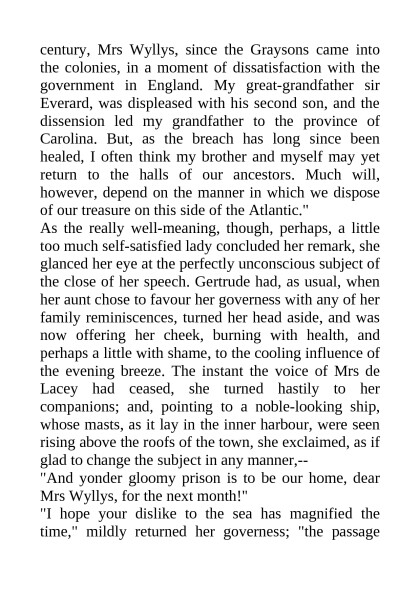 century, Mrs Wyllys, since the Graysons came into the colonies, in a moment of dissatisfaction with the government in England. My great-grandfather sir Everard, was displeased with his second son, and the dissension led my grandfather to the province of Carolina. But, as the breach has long since been healed, I often think my brother and myself may yet return to the halls of our ancestors. Much will, however, depend on the manner in which we dispose of our treasure on this side of the Atlantic."
As the really well-meaning, though, perhaps, a little too much self-satisfied lady concluded her remark, she glanced her eye at the perfectly unconscious subject of the close of her speech. Gertrude had, as usual, when her aunt chose to favour her governess with any of her family reminiscences, turned her head aside, and was now offering her cheek, burning with health, and perhaps a little with shame, to the cooling influence of the evening breeze. The instant the voice of Mrs de Lacey had ceased, she turned hastily to her companions; and, pointing to a noble-looking ship, whose masts, as it lay in the inner harbour, were seen rising above the roofs of the town, she exclaimed, as if glad to change the subject in any manner,--
"And yonder gloomy prison is to be our home, dear Mrs Wyllys, for the next month!"
"I hope your dislike to the sea has magnified the time," mildly returned her governess; "the passage